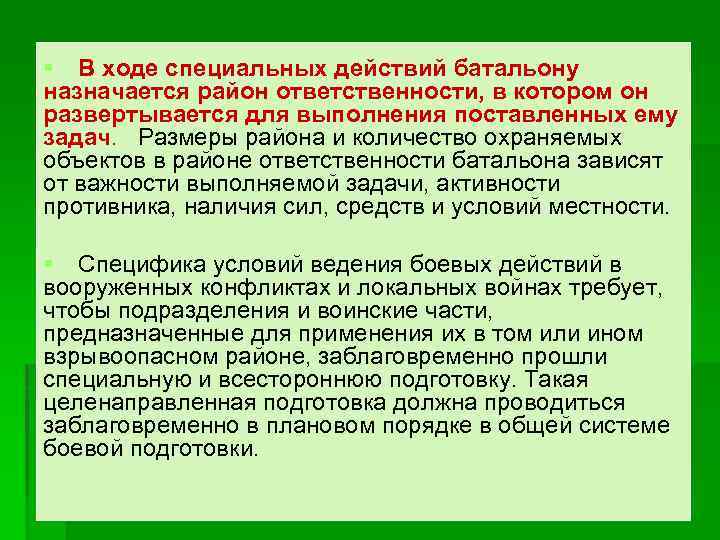 В ходе специальных действий батальону назначается район ответственности, в котором он развертывается для выполнения поставленных ему задач. Размеры района и количество охраняемых объектов в районе ответственности батальона зависят от важности выполняемой задачи, активности противника, наличия сил, средств и условий местности.

Специфика условий ведения боевых действий в вооруженных конфликтах и локальных войнах требует, чтобы подразделения и воинские части, предназначенные для применения их в том или ином взрывоопасном районе, заблаговременно прошли специальную и всестороннюю подготовку. Такая целенаправленная подготовка должна проводиться заблаговременно в плановом порядке в общей системе боевой подготовки.